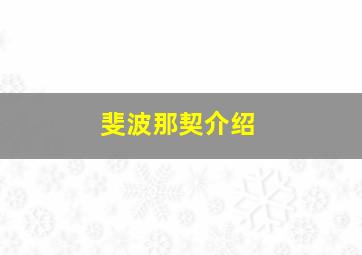 斐波那契介绍